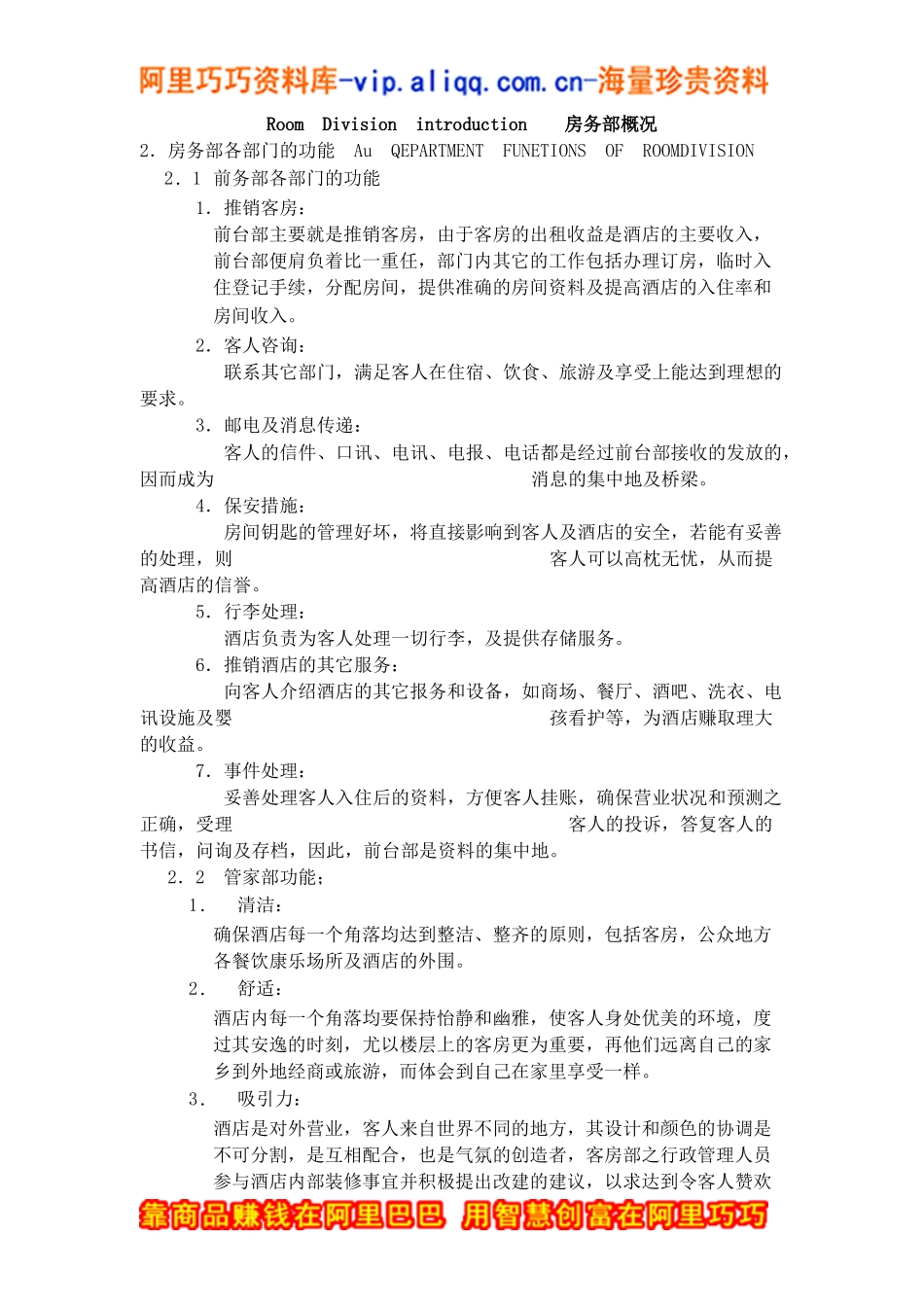 阿里巧巧资料库-vip.aliqq.com.cn-海量珍贵资料

Room Division introduction 房务部概况

2．房务部各部门的功能 Au QEPARTMENT FUNETIONS OF ROOMDIVISION

2．1 前务部各部门的功能

1．推销客房：

前台部主要就是推销客房，由于客房的出租收益是酒店的主要收入，前台部便肩负着比一重任，部门内其它的工作包括办理订房，临时入住登记手续，分配房间，提供准确的房间资料及提高酒店的入住率和房间收入。

2．客人咨询：

联系其它部门，满足客人在住宿、饮食、旅游及享受上能达到理想的要求。

3．邮电及消息传递：

客人的信件、口讯、电讯、电报、电话都是经过前台部接收的发放的，因而成为 消息的集中地及桥梁。

4．保安措施：

房间钥匙的管理好坏，将直接影响到客人及酒店的安全，若能有妥善的处理，则 客人可以高枕无忧，从而提高酒店的信誉。

5．行李处理：

酒店负责为客人处理一切行李，及提供存储服务。

6．推销酒店的其它服务：

向客人介绍酒店的其它报务和设备，如商场、餐厅、酒吧、洗衣、电讯设施及婴 孩看护等，为酒店赚取理大的收益。

7．事件处理：

妥善处理客人入住后的资料，方便客人挂账，确保营业状况和预测之正确，受理 客人的投诉，答复客人的书信，问询及存档，因此，前台部是资料的集中地。

2．2 管家部功能；

1． 清洁：

确保酒店每一个角落均达到整洁、整齐的原则，包括客房，公众地方各餐饮康乐场所及酒店的外围。

2． 舒适：

酒店内每一个角落均要保持怡静和幽雅，使客人身处优美的环境，度过其安逸的时刻，尤以楼层上的客房更为重要，再他们远离自己的家乡到外地经商或旅游，而体会到自己在家里享受一样。

3． 吸引力：

酒店是对外营业，客人来自世界不同的地方，其设计和颜色的协调是不可分割，是互相配合，也是气氛的创造者，客房部之行政管理人员参与酒店内部装修事宜并积极提出改建的建议，以求达到令客人赞欢

靠商品赚钱在阿里巴巴 用智慧创富在阿里巧巧